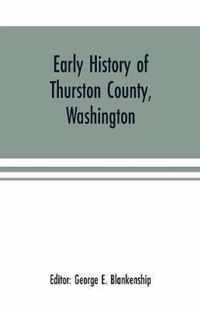 Early History of Thurston County, Washington

Editor: George E. Blankenship